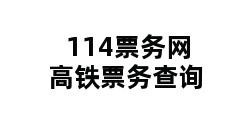 114票务网
高铁票务查询